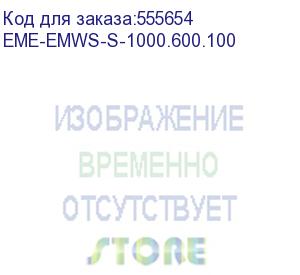 Код для заказа:555654
EME-EMWS-S-1000.600.100

ИЗОБРАЖЕНИЕ
ВРЕМЕННО
ОТСУТСТВУЕТ
STORE